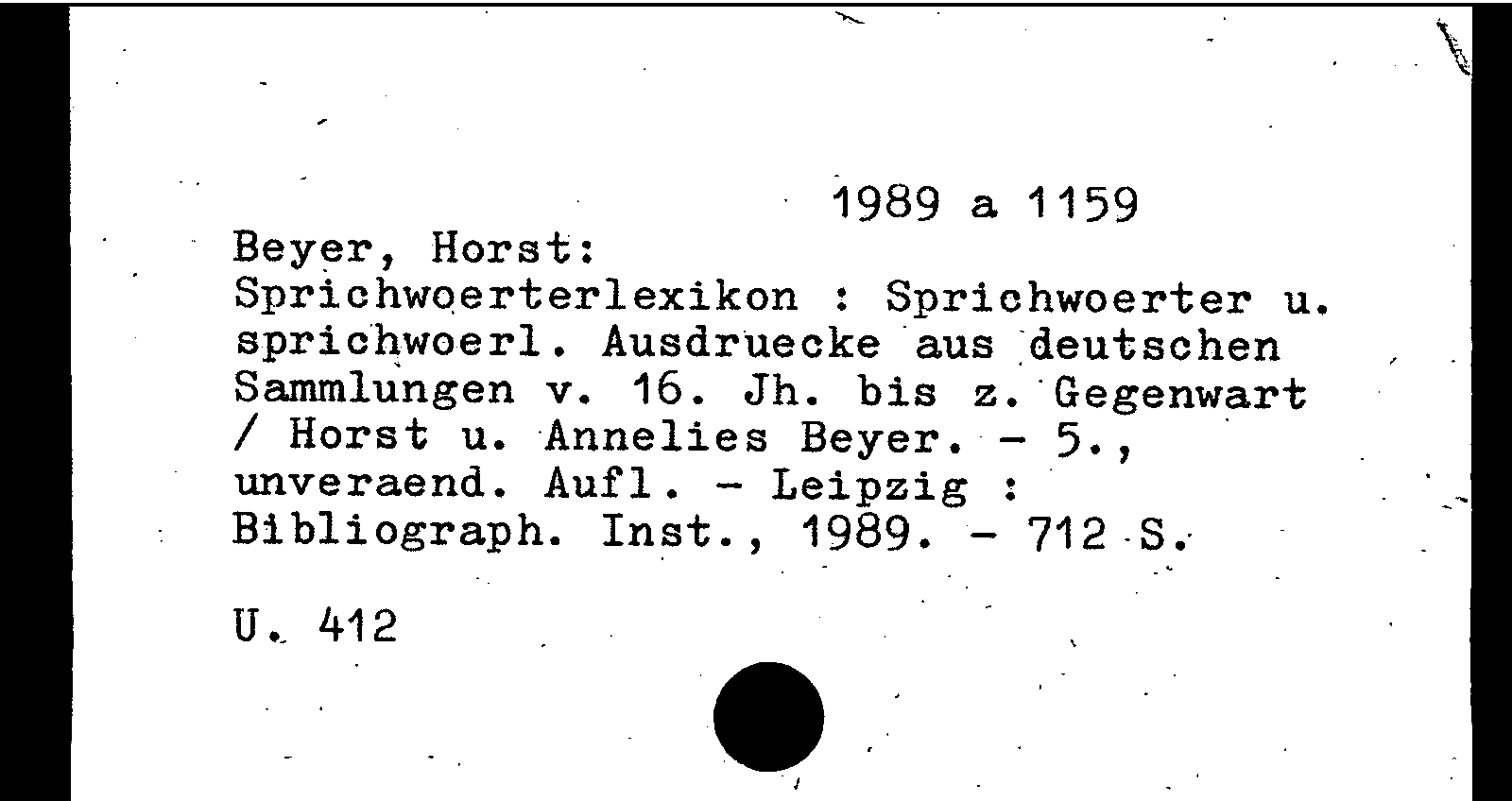 1989 a 1159

Beyer, Horst:
Sprichwoerterlexikon : Sprichwoerter u. sprichwoerl. Ausdruecke aus deutschen Sammlungen v. 16. Jh. bis z. Gegenwart / Horst u. Annelies Beyer. - 5., unveraend. Aufl. - Leipzig : Bibliograph. Inst., 1989. - 712 S.

U. 412